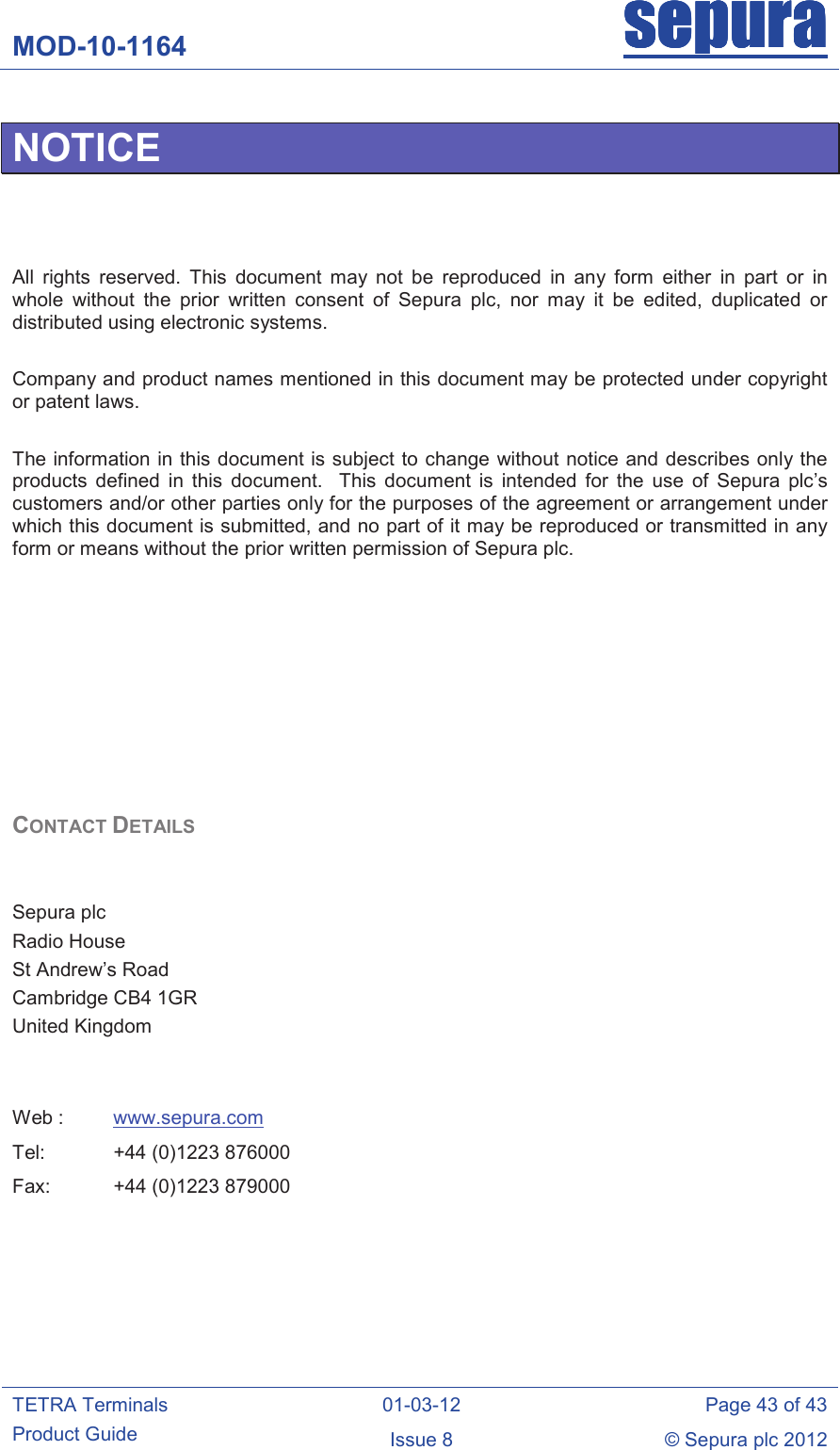 MOD-10-1164

sepura

NOTICE

All rights reserved. This document may not be reproduced in any form either in part or in whole without the prior written consent of Sepura plc, nor may it be edited, duplicated or distributed using electronic systems.

Company and product names mentioned in this document may be protected under copyright or patent laws.

The information in this document is subject to change without notice and describes only the products defined in this document. This document is intended for the use of Sepura plc's customers and/or other parties only for the purposes of the agreement or arrangement under which this document is submitted, and no part of it may be reproduced or transmitted in any form or means without the prior written permission of Sepura plc.

CONTACT DETAILS

Sepura plc
Radio House
St Andrew's Road
Cambridge CB4 1GR
United Kingdom

Web : www.sepura.com
Tel: +44 (0)1223 876000
Fax: +44 (0)1223 879000

TETRA Terminals
Product Guide

01-03-12
Issue 8

Page 43 of 43
© Sepura plc 2012